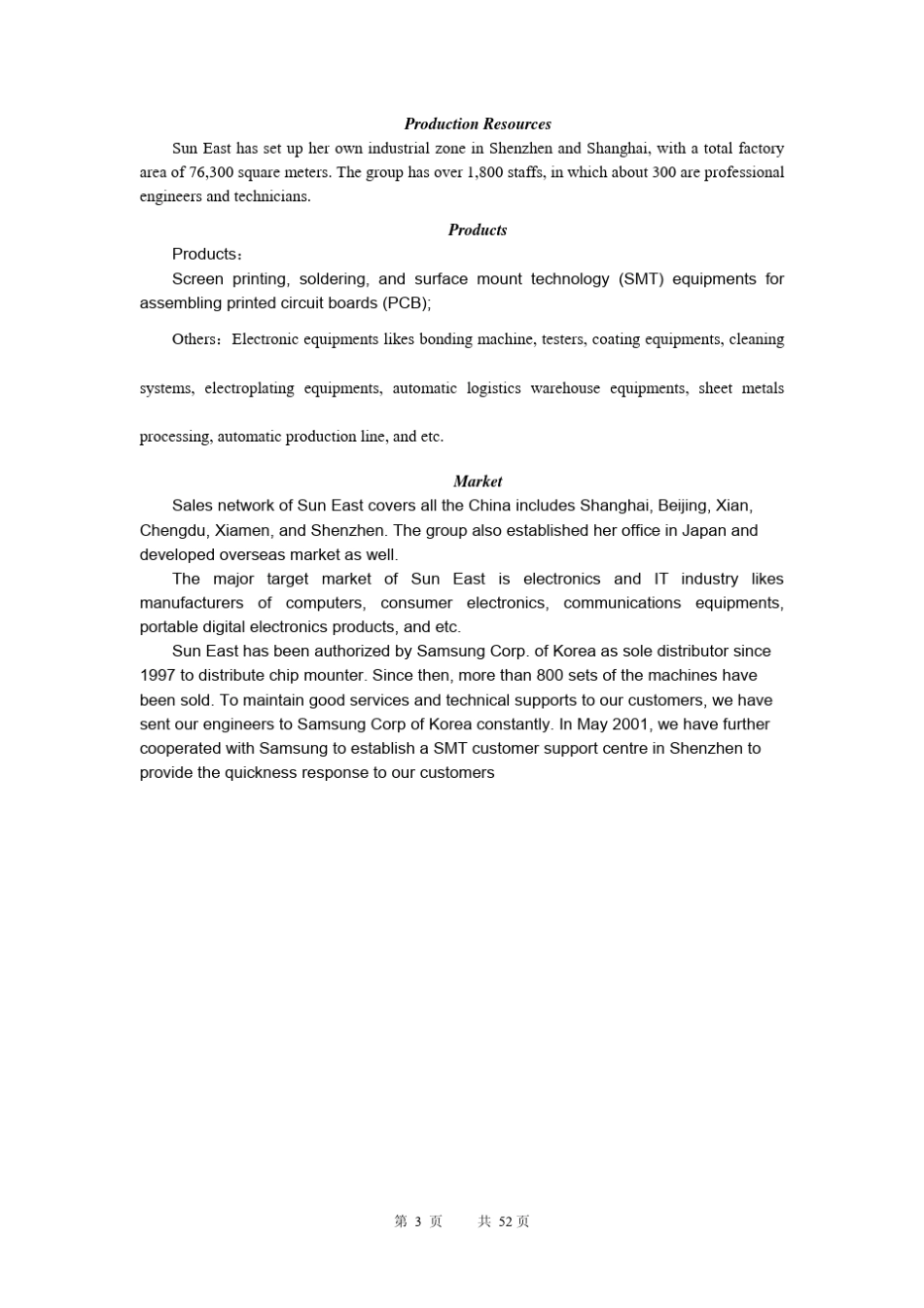 Production Resources

Sun East has set up her own industrial zone in Shenzhen and Shanghai, with a total factory area of 76,300 square meters. The group has over 1,800 staffs, in which about 300 are professional engineers and technicians.

Products

Products：

Screen printing, soldering, and surface mount technology (SMT) equipments for assembling printed circuit boards (PCB);

Others：Electronic equipments likes bonding machine, testers, coating equipments, cleaning systems, electroplating equipments, automatic logistics warehouse equipments, sheet metals processing, automatic production line, and etc.

Market

Sales network of Sun East covers all the China includes Shanghai, Beijing, Xian, Chengdu, Xiamen, and Shenzhen. The group also established her office in Japan and developed overseas market as well.

The major target market of Sun East is electronics and IT industry likes manufacturers of computers, consumer electronics, communications equipments, portable digital electronics products, and etc.

Sun East has been authorized by Samsung Corp. of Korea as sole distributor since 1997 to distribute chip mounter. Since then, more than 800 sets of the machines have been sold. To maintain good services and technical supports to our customers, we have sent our engineers to Samsung Corp of Korea constantly. In May 2001, we have further cooperated with Samsung to establish a SMT customer support centre in Shenzhen to provide the quickness response to our customers

第 3 页 共 52 页